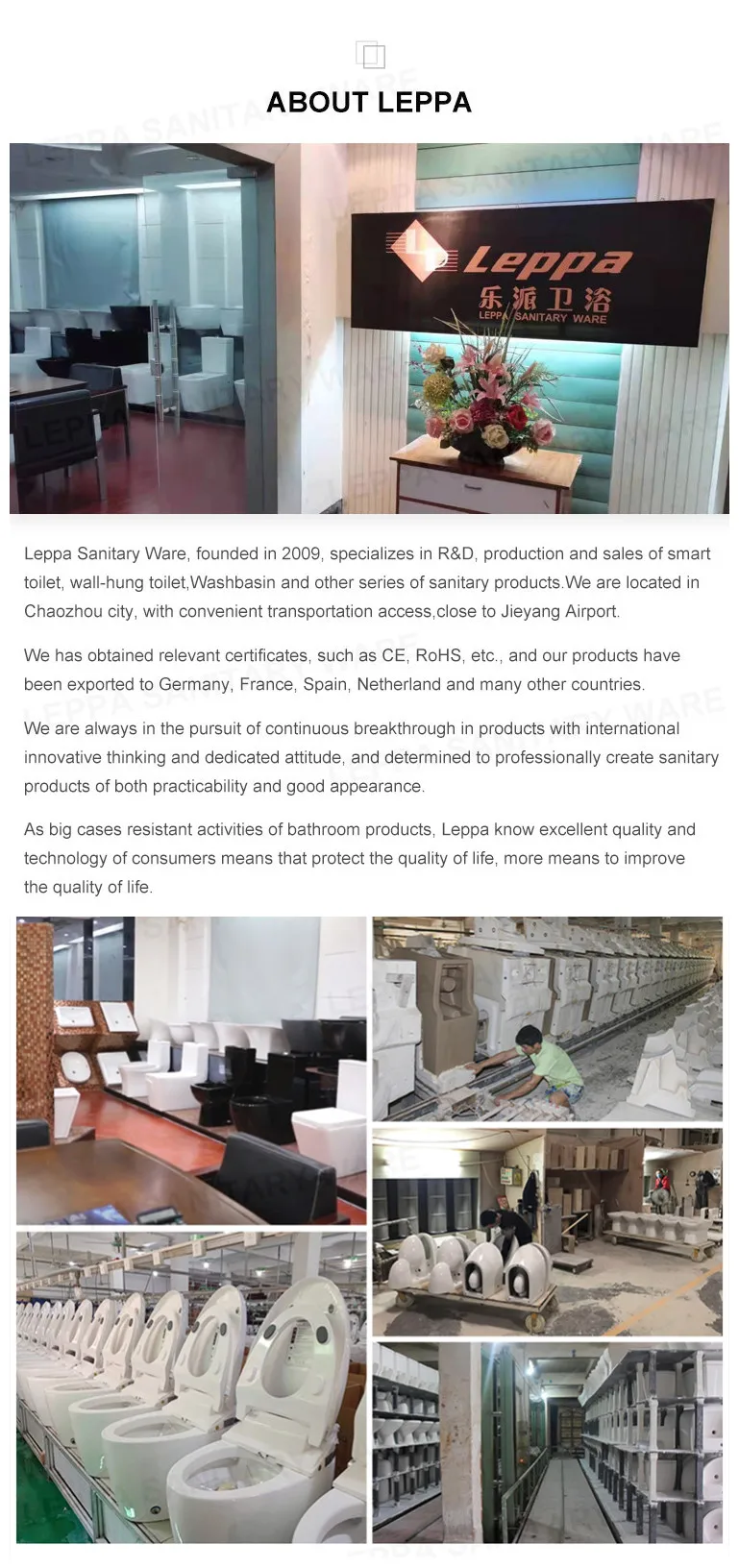 ABOUT LEPPA

Leppa
乐派卫浴
LEPPA SANITARY WARE

Leppa Sanitary Ware, founded in 2009, specializes in R&D, production and sales of smart toilet, wall-hung toilet,Washbasin and other series of sanitary products.We are located in Chaozhou city, with convenient transportation access,close to Jieyang Airport.

We has obtained relevant certificates, such as CE, RoHS, etc., and our products have been exported to Germany, France, Spain, Netherland and many other countries.

We are always in the pursuit of continuous breakthrough in products with international innovative thinking and dedicated attitude, and determined to professionally create sanitary products of both practicability and good appearance.

As big cases resistant activities of bathroom products, Leppa know excellent quality and technology of consumers means that protect the quality of life, more means to improve the quality of life.

LEPPA SANITARY WARE